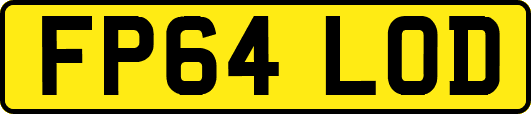 FP64 LOD